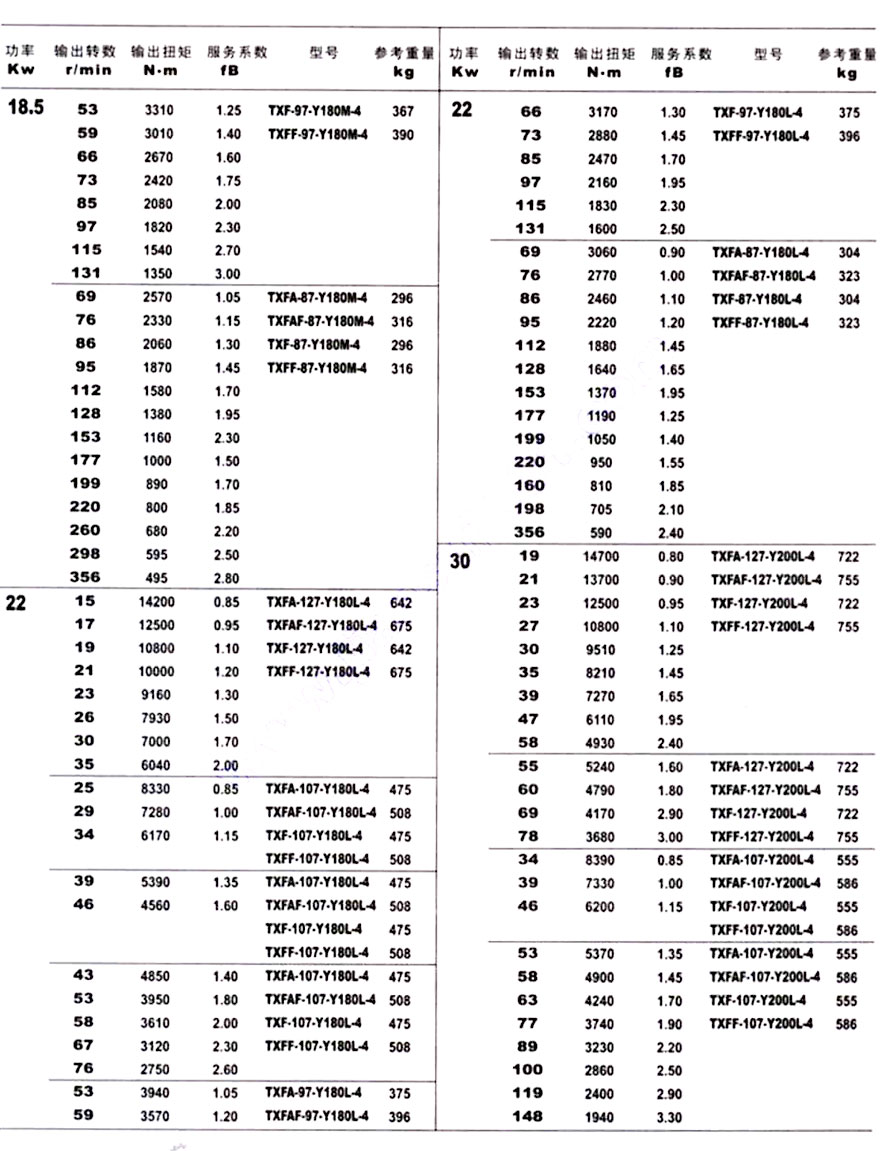 | 功率 Kw | 输出转数 r/min | 输出扭矩 N·m | 服务系数 fB | 型号 | 参考重量 kg |
|---|---|---|---|---|---|
| 18.5 | 53 | 3310 | 1.25 | TXF-97-Y180M-4 | 367 |
| | 59 | 3010 | 1.40 | TXFF-97-Y180M-4 | 390 |
| | 66 | 2670 | 1.60 | | |
| | 73 | 2420 | 1.75 | | |
| | 85 | 2080 | 2.00 | | |
| | 97 | 1820 | 2.30 | | |
| | 115 | 1540 | 2.70 | | |
| | 131 | 1350 | 3.00 | | |
| | 69 | 2570 | 1.05 | TXFA-87-Y180M-4 | 296 |
| | 76 | 2330 | 1.15 | TXFAF-87-Y180M-4 | 316 |
| | 86 | 2060 | 1.30 | TXF-87-Y180M-4 | 296 |
| | 95 | 1870 | 1.45 | TXFF-87-Y180M-4 | 316 |
| | 112 | 1580 | 1.70 | | |
| | 128 | 1380 | 1.95 | | |
| | 153 | 1160 | 2.30 | | |
| | 177 | 1000 | 1.50 | | |
| | 199 | 890 | 1.70 | | |
| | 220 | 800 | 1.85 | | |
| | 260 | 680 | 2.20 | | |
| | 298 | 595 | 2.50 | | |
| | 356 | 495 | 2.80 | | |
| 22 | 15 | 14200 | 0.85 | TXFA-127-Y180L-4 | 642 |
| | 17 | 12500 | 0.95 | TXFAF-127-Y180L-4 | 675 |
| | 19 | 10800 | 1.10 | TXF-127-Y180L-4 | 642 |
| | 21 | 10000 | 1.20 | TXFF-127-Y180L-4 | 675 |
| | 23 | 9160 | 1.30 | | |
| | 26 | 7930 | 1.50 | | |
| | 30 | 7000 | 1.70 | | |
| | 35 | 6040 | 2.00 | | |
| | 25 | 8330 | 0.85 | TXFA-107-Y180L-4 | 475 |
| | 29 | 7280 | 1.00 | TXFAF-107-Y180L-4 | 508 |
| | 34 | 6170 | 1.15 | TXF-107-Y180L-4 | 475 |
| | | | | TXFF-107-Y180L-4 | 508 |
| | 39 | 5390 | 1.35 | TXFA-107-Y180L-4 | 475 |
| | 46 | 4560 | 1.60 | TXFAF-107-Y180L-4 | 508 |
| | | | | TXF-107-Y180L-4 | 475 |
| | | | | TXFF-107-Y180L-4 | 508 |
| | 43 | 4850 | 1.40 | TXFA-107-Y180L-4 | 475 |
| | 53 | 3950 | 1.80 | TXFAF-107-Y180L-4 | 508 |
| | 58 | 3610 | 2.00 | TXF-107-Y180L-4 | 475 |
| | 67 | 3120 | 2.30 | TXFF-107-Y180L-4 | 508 |
| | 76 | 2750 | 2.60 | | |
| | 53 | 3940 | 1.05 | TXFA-97-Y180L-4 | 375 |
| | 59 | 3570 | 1.20 | TXFAF-97-Y180L-4 | 396 |

| 功率 Kw | 输出转数 r/min | 输出扭矩 N·m | 服务系数 fB | 型号 | 参考重量 kg |
|---|---|---|---|---|---|
| 22 | 66 | 3170 | 1.30 | TXF-97-Y180L-4 | 375 |
| | 73 | 2880 | 1.45 | TXFF-97-Y180L-4 | 396 |
| | 85 | 2470 | 1.70 | | |
| | 97 | 2160 | 1.95 | | |
| | 115 | 1830 | 2.30 | | |
| | 131 | 1600 | 2.50 | | |
| | 69 | 3060 | 0.90 | TXFA-87-Y180L-4 | 304 |
| | 76 | 2770 | 1.00 | TXFAF-87-Y180L-4 | 323 |
| | 86 | 2460 | 1.10 | TXF-87-Y180L-4 | 304 |
| | 95 | 2220 | 1.20 | TXFF-87-Y180L-4 | 323 |
| | 112 | 1880 | 1.45 | | |
| | 128 | 1640 | 1.65 | | |
| | 153 | 1370 | 1.95 | | |
| | 177 | 1190 | 1.25 | | |
| | 199 | 1050 | 1.40 | | |
| | 220 | 950 | 1.55 | | |
| | 160 | 810 | 1.85 | | |
| | 198 | 705 | 2.10 | | |
| | 356 | 590 | 2.40 | | |
| 30 | 19 | 14700 | 0.80 | TXFA-127-Y200L-4 | 722 |
| | 21 | 13700 | 0.90 | TXFAF-127-Y200L-4 | 755 |
| | 23 | 12500 | 0.95 | TXF-127-Y200L-4 | 722 |
| | 27 | 10800 | 1.10 | TXFF-127-Y200L-4 | 755 |
| | 30 | 9510 | 1.25 | | |
| | 35 | 8210 | 1.45 | | |
| | 39 | 7270 | 1.65 | | |
| | 47 | 6110 | 1.95 | | |
| | 58 | 4930 | 2.40 | | |
| | 55 | 5240 | 1.60 | TXFA-127-Y200L-4 | 722 |
| | 60 | 4790 | 1.80 | TXFAF-127-Y200L-4 | 755 |
| | 69 | 4170 | 2.90 | TXF-127-Y200L-4 | 722 |
| | 78 | 3680 | 3.00 | TXFF-127-Y200L-4 | 755 |
| | 34 | 8390 | 0.85 | TXFA-107-Y200L-4 | 555 |
| | 39 | 7330 | 1.00 | TXFAF-107-Y200L-4 | 586 |
| | 46 | 6200 | 1.15 | TXF-107-Y200L-4 | 555 |
| | | | | TXFF-107-Y200L-4 | 586 |
| | 53 | 5370 | 1.35 | TXFA-107-Y200L-4 | 555 |
| | 58 | 4900 | 1.45 | TXFAF-107-Y200L-4 | 586 |
| | 63 | 4240 | 1.70 | TXF-107-Y200L-4 | 555 |
| | 77 | 3740 | 1.90 | TXFF-107-Y200L-4 | 586 |
| | 89 | 3230 | 2.20 | | |
| | 100 | 2860 | 2.50 | | |
| | 119 | 2400 | 2.90 | | |
| | 148 | 1940 | 3.30 | | |